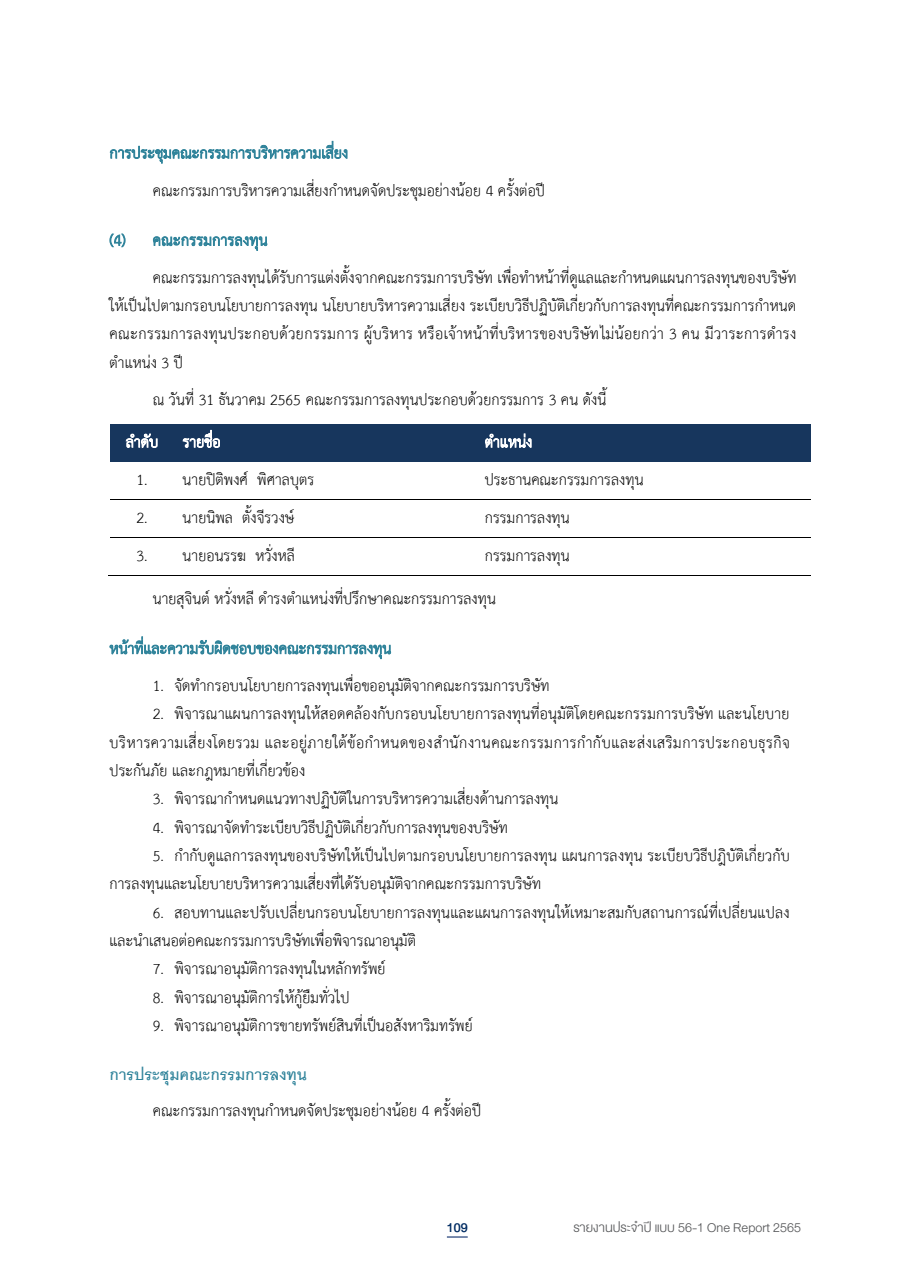 การประชุมคณะกรรมการบริหารความเสี่ยง

คณะกรรมการบริหารความเสี่ยงกำหนดจัดประชุมอย่างน้อย 4 ครั้งต่อปี

(4) คณะกรรมการลงทุน

คณะกรรมการลงทุนได้รับการแต่งตั้งจากคณะกรรมการบริษัท เพื่อทำหน้าที่ดูแลและกำหนดแผนการลงทุนของบริษัทให้เป็นไปตามกรอบนโยบายการลงทุน นโยบายบริหารความเสี่ยง ระเบียบวิธีปฏิบัติเกี่ยวกับการลงทุนที่คณะกรรมการกำหนด คณะกรรมการลงทุนประกอบด้วยกรรมการ ผู้บริหาร หรือเจ้าหน้าที่บริหารของบริษัทไม่น้อยกว่า 3 คน มีวาระการดำรงตำแหน่ง 3 ปี

ณ วันที่ 31 ธันวาคม 2565 คณะกรรมการลงทุนประกอบด้วยกรรมการ 3 คน ดังนี้

| ลำดับ | รายชื่อ | ตำแหน่ง |
|---|---|---|
| 1. | นายปิติพงศ์ พิศาลบุตร | ประธานคณะกรรมการลงทุน |
| 2. | นายนิพล ตั้งจีรวงษ์ | กรรมการลงทุน |
| 3. | นายอนรรฆ หวั่งหลี | กรรมการลงทุน |

นายสุจินต์ หวั่งหลี ดำรงตำแหน่งที่ปรึกษาคณะกรรมการลงทุน

หน้าที่และความรับผิดชอบของคณะกรรมการลงทุน

1. จัดทำกรอบนโยบายการลงทุนเพื่อขออนุมัติจากคณะกรรมการบริษัท

2. พิจารณาแผนการลงทุนให้สอดคล้องกับกรอบนโยบายการลงทุนที่อนุมัติโดยคณะกรรมการบริษัท และนโยบายบริหารความเสี่ยงโดยรวม และอยู่ภายใต้ข้อกำหนดของสำนักงานคณะกรรมการกำกับและส่งเสริมการประกอบธุรกิจประกันภัย และกฎหมายที่เกี่ยวข้อง

3. พิจารณากำหนดแนวทางปฏิบัติในการบริหารความเสี่ยงด้านการลงทุน

4. พิจารณาจัดทำระเบียบวิธีปฏิบัติเกี่ยวกับการลงทุนของบริษัท

5. กำกับดูแลการลงทุนของบริษัทให้เป็นไปตามกรอบนโยบายการลงทุน แผนการลงทุน ระเบียบวิธีปฏิบัติเกี่ยวกับการลงทุนและนโยบายบริหารความเสี่ยงที่ได้รับอนุมัติจากคณะกรรมการบริษัท

6. สอบทานและปรับเปลี่ยนกรอบนโยบายการลงทุนและแผนการลงทุนให้เหมาะสมกับสถานการณ์ที่เปลี่ยนแปลง และนำเสนอต่อคณะกรรมการบริษัทเพื่อพิจารณาอนุมัติ

7. พิจารณาอนุมัติการลงทุนในหลักทรัพย์

8. พิจารณาอนุมัติการให้กู้ยืมทั่วไป

9. พิจารณาอนุมัติการขายทรัพย์สินที่เป็นอสังหาริมทรัพย์

การประชุมคณะกรรมการลงทุน

คณะกรรมการลงทุนกำหนดจัดประชุมอย่างน้อย 4 ครั้งต่อปี

109 รายงานประจำปี แบบ 56-1 One Report 2565